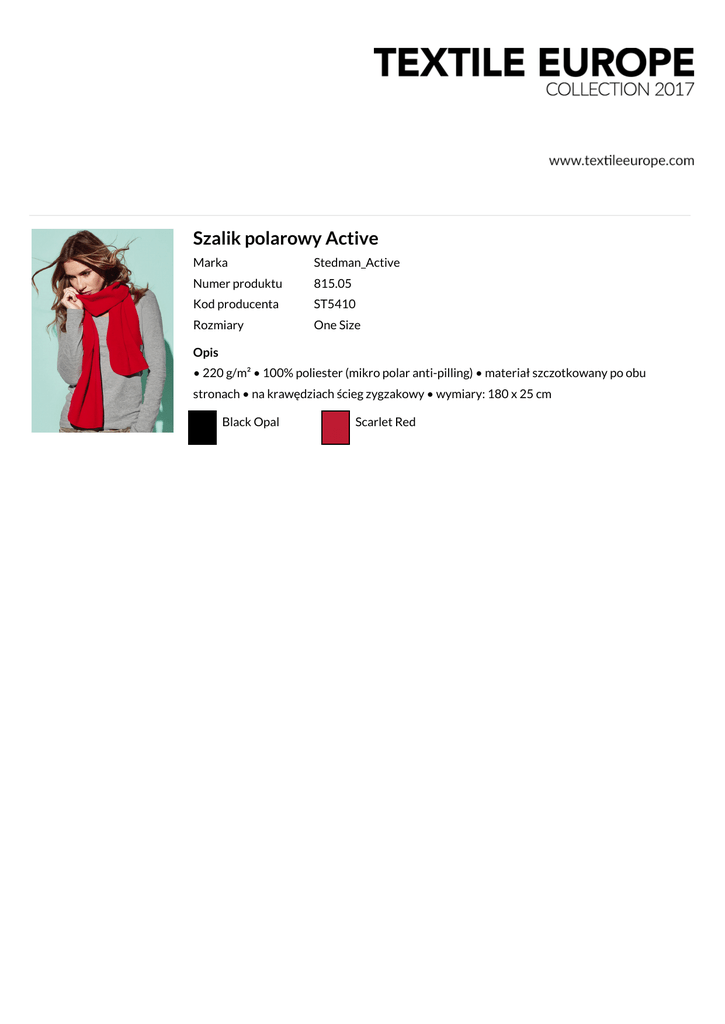 TEXTILE EUROPE
COLLECTION 2017

www.textileeurope.com

Szalik polarowy Active

Marka Stedman_Active
Numer produktu 815.05
Kod producenta ST5410
Rozmiary One Size

Opis

• 220 g/m² • 100% poliester (mikro polar anti-pilling) • materiał szczotkowany po obu stronach • na krawędziach ścieg zygzakowy • wymiary: 180 x 25 cm

Black Opal Scarlet Red